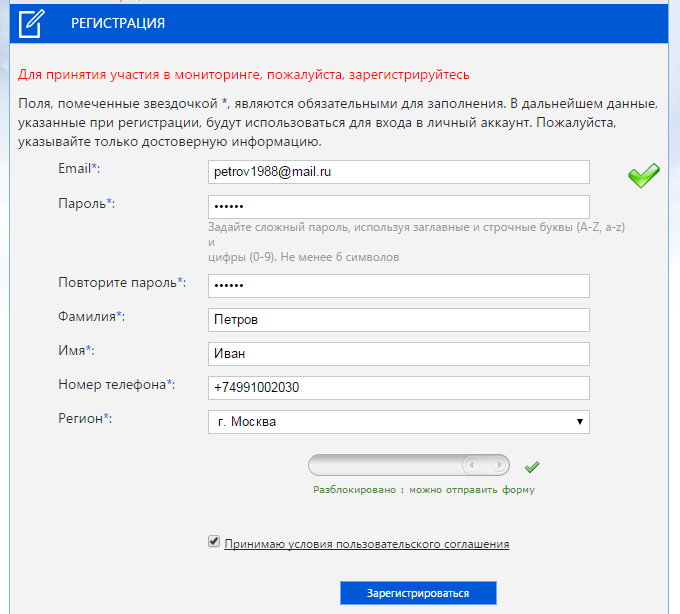 РЕГИСТРАЦИЯ

Для принятия участия в мониторинге, пожалуйста, зарегистрируйтесь

Поля, помеченные звездочкой *, являются обязательными для заполнения. В дальнейшем данные, указанные при регистрации, будут использоваться для входа в личный аккаунт. Пожалуйста, указывайте только достоверную информацию.

Email*: petrov1988@mail.ru

Пароль*: ••••••

Задайте сложный пароль, используя заглавные и строчные буквы (A-Z, a-z) и
цифры (0-9). Не менее 6 символов

Повторите пароль*: ••••••

Фамилия*: Петров

Имя*: Иван

Номер телефона*: +74991002030

Регион*: г. Москва

Разблокировано : можно отправить форму

Принимаю условия пользовательского соглашения

Зарегистрироваться